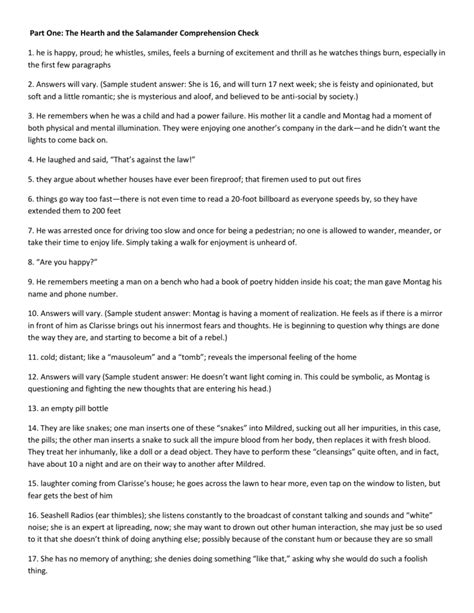 Part One: The Hearth and the Salamander Comprehension Check

1. he is happy, proud; he whistles, smiles, feels a burning of excitement and thrill as he watches things burn, especially in the first few paragraphs

2. Answers will vary. (Sample student answer: She is 16, and will turn 17 next week; she is feisty and opinionated, but soft and a little romantic; she is mysterious and aloof, and believed to be anti-social by society.)

3. He remembers when he was a child and had a power failure. His mother lit a candle and Montag had a moment of both physical and mental illumination. They were enjoying one another's company in the dark—and he didn't want the lights to come back on.

4. He laughed and said, "That's against the law!"

5. they argue about whether houses have ever been fireproof; that firemen used to put out fires

6. things go way too fast—there is not even time to read a 20-foot billboard as everyone speeds by, so they have extended them to 200 feet

7. He was arrested once for driving too slow and once for being a pedestrian; no one is allowed to wander, meander, or take their time to enjoy life. Simply taking a walk for enjoyment is unheard of.

8. "Are you happy?"

9. He remembers meeting a man on a bench who had a book of poetry hidden inside his coat; the man gave Montag his name and phone number.

10. Answers will vary. (Sample student answer: Montag is having a moment of realization. He feels as if there is a mirror in front of him as Clarisse brings out his innermost fears and thoughts. He is beginning to question why things are done the way they are, and starting to become a bit of a rebel.)

11. cold; distant; like a "mausoleum" and a "tomb"; reveals the impersonal feeling of the home

12. Answers will vary (Sample student answer: He doesn't want light coming in. This could be symbolic, as Montag is questioning and fighting the new thoughts that are entering his head.)

13. an empty pill bottle

14. They are like snakes; one man inserts one of these "snakes" into Mildred, sucking out all her impurities, in this case, the pills; the other man inserts a snake to suck all the impure blood from her body, then replaces it with fresh blood. They treat her inhumanly, like a doll or a dead object. They have to perform these "cleansings" quite often, and in fact, have about 10 a night and are on their way to another after Mildred.

15. laughter coming from Clarisse's house; he goes across the lawn to hear more, even tap on the window to listen, but fear gets the best of him

16. Seashell Radios (ear thimbles); she listens constantly to the broadcast of constant talking and sounds and "white" noise; she is an expert at lipreading, now; she may want to drown out other human interaction, she may just be so used to it that she doesn't think of doing anything else; possibly because of the constant hum or because they are so small

17. She has no memory of anything; she denies doing something "like that," asking why she would do such a foolish thing.